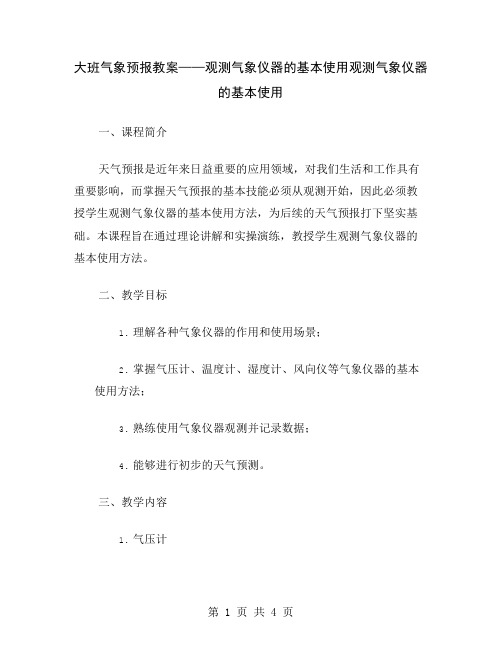 大班气象预报教案——观测气象仪器的基本使用观测气象仪器的基本使用

一、课程简介

天气预报是近年来日益重要的应用领域，对我们生活和工作具有重要影响，而掌握天气预报的基本技能必须从观测开始，因此必须教授学生观测气象仪器的基本使用方法，为后续的天气预报打下坚实基础。本课程旨在通过理论讲解和实操演练，教授学生观测气象仪器的基本使用方法。

二、教学目标

1. 理解各种气象仪器的作用和使用场景；

2. 掌握气压计、温度计、湿度计、风向仪等气象仪器的基本使用方法；

3. 熟练使用气象仪器观测并记录数据；

4. 能够进行初步的天气预测。

三、教学内容

1. 气压计

第 1 页 共 4 页